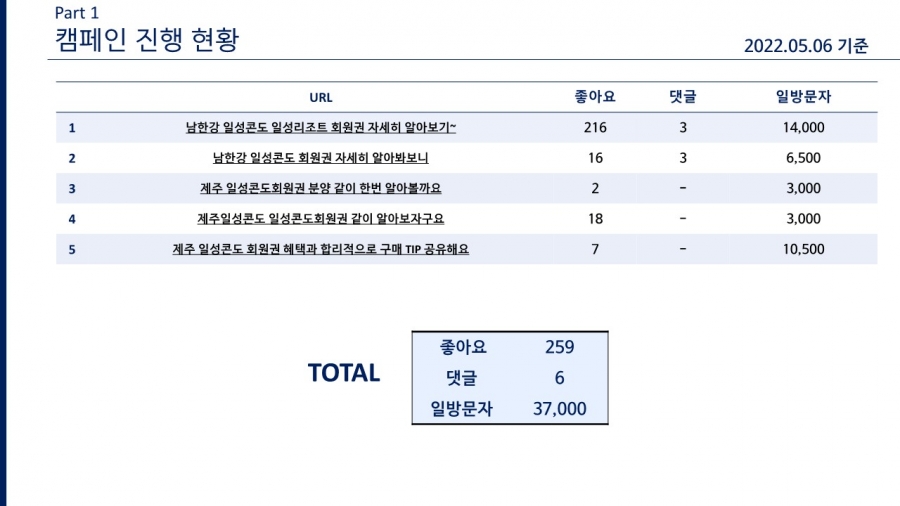 Part 1
캠페인 진행 현황

2022.05.06 기준

|  | URL | 좋아요 | 댓글 | 일방문자 |
|---|---|---|---|---|
| 1 | 남한강 일성콘도 일성리조트 회원권 자세히 알아보기~ | 216 | 3 | 14,000 |
| 2 | 남한강 일성콘도 회원권 자세히 알아봐보니 | 16 | 3 | 6,500 |
| 3 | 제주 일성콘도회원권 분양 같이 한번 알아볼까요 | 2 | - | 3,000 |
| 4 | 제주일성콘도 일성콘도회원권 같이 알아보자구요 | 18 | - | 3,000 |
| 5 | 제주 일성콘도 회원권 혜택과 합리적으로 구매 TIP 공유해요 | 7 | - | 10,500 |

TOTAL

좋아요 259
댓글 6
일방문자 37,000